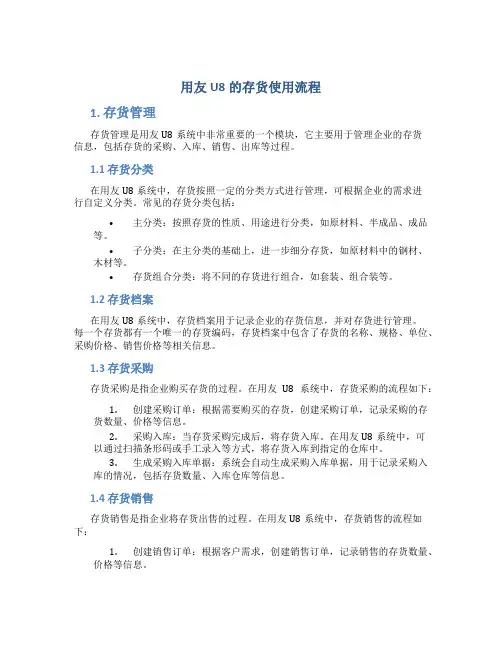 用友 U8 的存货使用流程

1. 存货管理

存货管理是用友 U8 系统中非常重要的一个模块，它主要用于管理企业的存货信息，包括存货的采购、入库、销售、出库等过程。

1.1 存货分类

在用友 U8 系统中，存货按照一定的分类方式进行管理，可根据企业的需求进行自定义分类。常见的存货分类包括：

• 主分类：按照存货的性质、用途进行分类，如原材料、半成品、成品等。
• 子分类：在主分类的基础上，进一步细分存货，如原材料中的钢材、木材等。
• 存货组合分类：将不同的存货进行组合，如套装、组合装等。

1.2 存货档案

在用友 U8 系统中，存货档案用于记录企业的存货信息，并对存货进行管理。每一个存货都有一个唯一的存货编码，存货档案中包含了存货的名称、规格、单位、采购价格、销售价格等相关信息。

1.3 存货采购

存货采购是指企业购买存货的过程。在用友 U8 系统中，存货采购的流程如下：

1. 创建采购订单：根据需要购买的存货，创建采购订单，记录采购的存货数量、价格等信息。
2. 采购入库：当存货采购完成后，将存货入库。在用友 U8 系统中，可以通过扫描条形码或手工录入等方式，将存货入库到指定的仓库中。
3. 生成采购入库单据：系统会自动生成采购入库单据，用于记录采购入库的情况，包括存货数量、入库仓库等信息。

1.4 存货销售

存货销售是指企业将存货出售的过程。在用友 U8 系统中，存货销售的流程如下：

1. 创建销售订单：根据客户需求，创建销售订单，记录销售的存货数量、价格等信息。